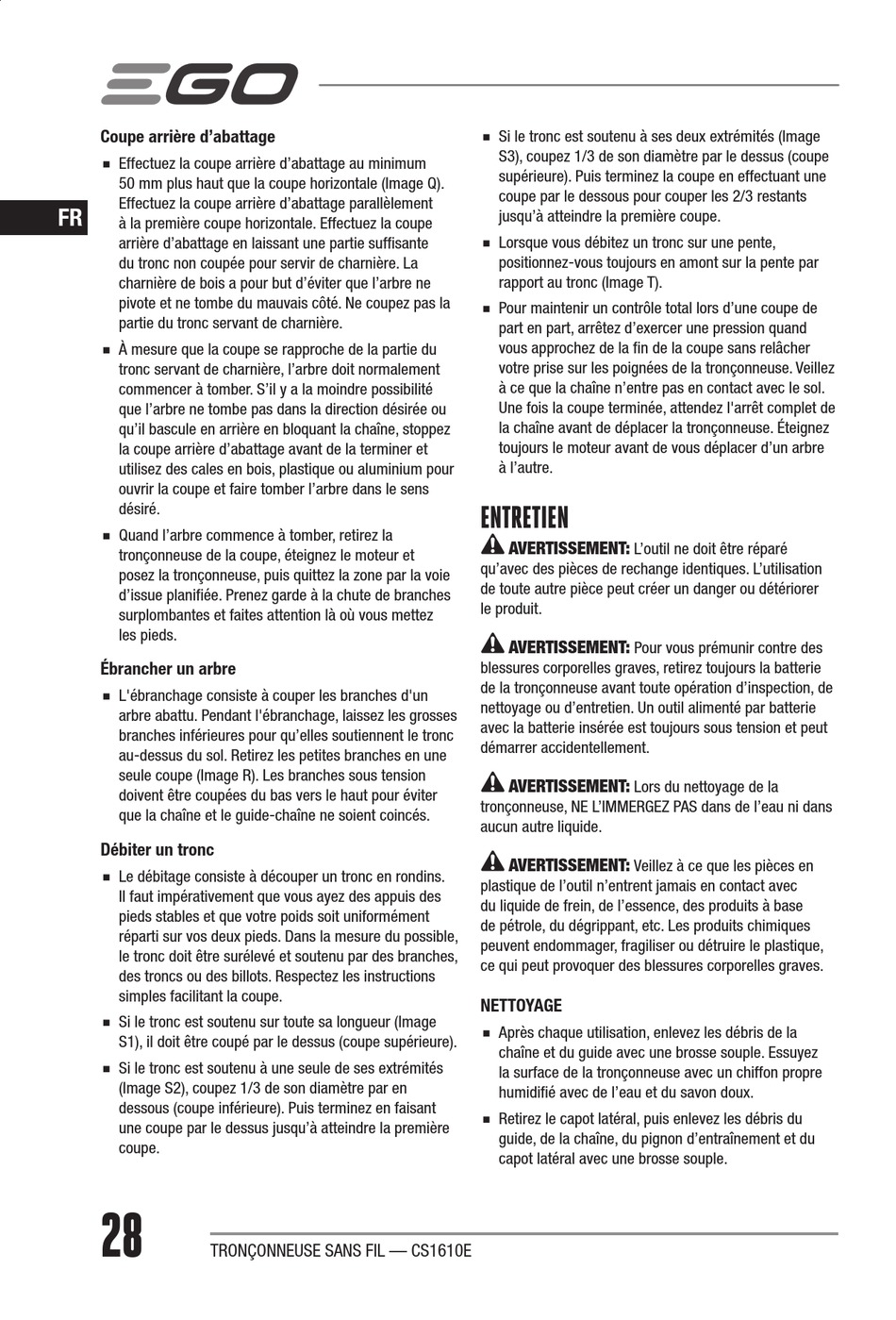 EGO

FR

Coupe arrière d'abattage

■ Effectuez la coupe arrière d'abattage au minimum 50 mm plus haut que la coupe horizontale (Image Q). Effectuez la coupe arrière d'abattage parallèlement à la première coupe horizontale. Effectuez la coupe arrière d'abattage en laissant une partie suffisante du tronc non coupée pour servir de charnière. La charnière de bois a pour but d'éviter que l'arbre ne pivote et ne tombe du mauvais côté. Ne coupez pas la partie du tronc servant de charnière.

■ À mesure que la coupe se rapproche de la partie du tronc servant de charnière, l'arbre doit normalement commencer à tomber. S'il y a la moindre possibilité que l'arbre ne tombe pas dans la direction désirée ou qu'il bascule en arrière en bloquant la chaîne, stoppez la coupe arrière d'abattage avant de la terminer et utilisez des cales en bois, plastique ou aluminium pour ouvrir la coupe et faire tomber l'arbre dans le sens désiré.

■ Quand l'arbre commence à tomber, retirez la tronçonneuse de la coupe, éteignez le moteur et posez la tronçonneuse, puis quittez la zone par la voie d'issue planifiée. Prenez garde à la chute de branches surplombantes et faites attention là où vous mettez les pieds.

Ébrancher un arbre

■ L'ébranchage consiste à couper les branches d'un arbre abattu. Pendant l'ébranchage, laissez les grosses branches inférieures pour qu'elles soutiennent le tronc au-dessus du sol. Retirez les petites branches en une seule coupe (Image R). Les branches sous tension doivent être coupées du bas vers le haut pour éviter que la chaîne et le guide-chaîne ne soient coincés.

Débiter un tronc

■ Le débitage consiste à découper un tronc en rondins. Il faut impérativement que vous ayez des appuis des pieds stables et que votre poids soit uniformément réparti sur vos deux pieds. Dans la mesure du possible, le tronc doit être surélevé et soutenu par des branches, des troncs ou des billots. Respectez les instructions simples facilitant la coupe.

■ Si le tronc est soutenu sur toute sa longueur (Image S1), il doit être coupé par le dessus (coupe supérieure).

■ Si le tronc est soutenu à une seule de ses extrémités (Image S2), coupez 1/3 de son diamètre par en dessous (coupe inférieure). Puis terminez en faisant une coupe par le dessus jusqu'à atteindre la première coupe.

■ Si le tronc est soutenu à ses deux extrémités (Image S3), coupez 1/3 de son diamètre par le dessus (coupe supérieure). Puis terminez la coupe en effectuant une coupe par le dessous pour couper les 2/3 restants jusqu'à atteindre la première coupe.

■ Lorsque vous débitez un tronc sur une pente, positionnez-vous toujours en amont sur la pente par rapport au tronc (Image T).

■ Pour maintenir un contrôle total lors d'une coupe de part en part, arrêtez d'exercer une pression quand vous approchez de la fin de la coupe sans relâcher votre prise sur les poignées de la tronçonneuse. Veillez à ce que la chaîne n'entre pas en contact avec le sol. Une fois la coupe terminée, attendez l'arrêt complet de la chaîne avant de déplacer la tronçonneuse. Éteignez toujours le moteur avant de vous déplacer d'un arbre à l'autre.

ENTRETIEN

AVERTISSEMENT: L'outil ne doit être réparé qu'avec des pièces de rechange identiques. L'utilisation de toute autre pièce peut créer un danger ou détériorer le produit.

AVERTISSEMENT: Pour vous prémunir contre des blessures corporelles graves, retirez toujours la batterie de la tronçonneuse avant toute opération d'inspection, de nettoyage ou d'entretien. Un outil alimenté par batterie avec la batterie insérée est toujours sous tension et peut démarrer accidentellement.

AVERTISSEMENT: Lors du nettoyage de la tronçonneuse, NE L'IMMERGEZ PAS dans de l'eau ni dans aucun autre liquide.

AVERTISSEMENT: Veillez à ce que les pièces en plastique de l'outil n'entrent jamais en contact avec du liquide de frein, de l'essence, des produits à base de pétrole, du dégrippant, etc. Les produits chimiques peuvent endommager, fragiliser ou détruire le plastique, ce qui peut provoquer des blessures corporelles graves.

NETTOYAGE

■ Après chaque utilisation, enlevez les débris de la chaîne et du guide avec une brosse souple. Essuyez la surface de la tronçonneuse avec un chiffon propre humidifié avec de l'eau et du savon doux.

■ Retirez le capot latéral, puis enlevez les débris du guide, de la chaîne, du pignon d'entraînement et du capot latéral avec une brosse souple.

28 TRONÇONNEUSE SANS FIL — CS1610E